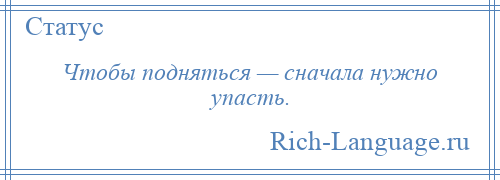 Статус

Чтобы подняться — сначала нужно упасть.

Rich-Language.ru